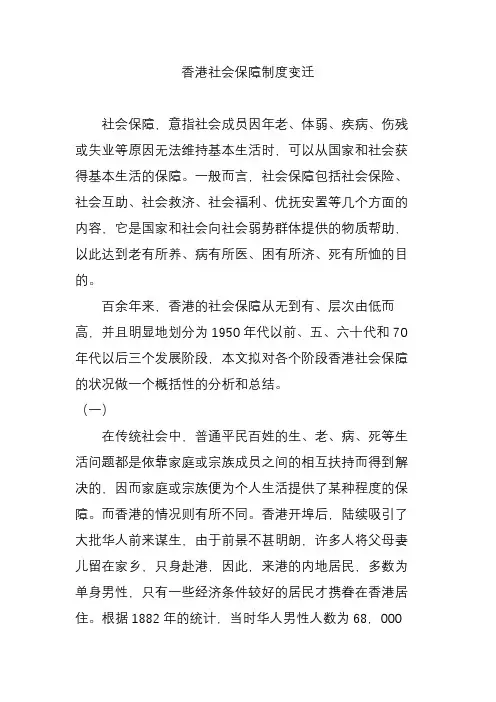 香港社会保障制度变迁

社会保障，意指社会成员因年老、体弱、疾病、伤残或失业等原因无法维持基本生活时，可以从国家和社会获得基本生活的保障。一般而言，社会保障包括社会保险、社会互助、社会救济、社会福利、优抚安置等几个方面的内容，它是国家和社会向社会弱势群体提供的物质帮助，以此达到老有所养、病有所医、困有所济、死有所恤的目的。

百余年来，香港的社会保障从无到有、层次由低而高，并且明显地划分为 1950 年代以前、五、六十代和 70 年代以后三个发展阶段，本文拟对各个阶段香港社会保障的状况做一个概括性的分析和总结。

（一）

在传统社会中，普通平民百姓的生、老、病、死等生活问题都是依靠家庭或宗族成员之间的相互扶持而得到解决的，因而家庭或宗族便为个人生活提供了某种程度的保障。而香港的情况则有所不同。香港开埠后，陆续吸引了大批华人前来谋生，由于前景不甚明朗，许多人将父母妻儿留在家乡，只身赴港，因此，来港的内地居民，多数为单身男性，只有一些经济条件较好的居民才携眷在香港居住。根据 1882 年的统计，当时华人男性人数为 68，000